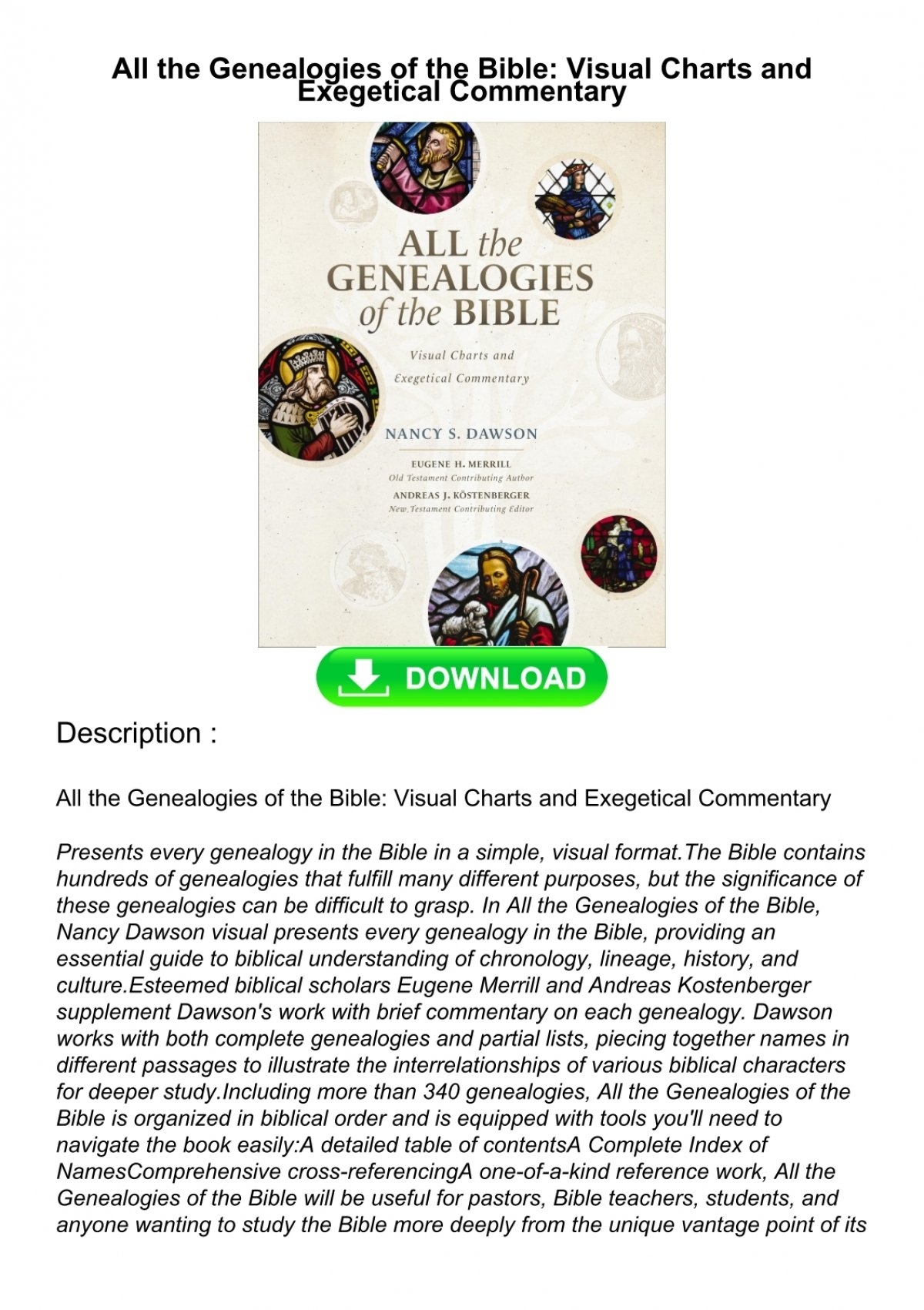 All the Genealogies of the Bible: Visual Charts and Exegetical Commentary

ALL the GENEALOGIES of the BIBLE

Visual Charts and Exegetical Commentary

NANCY S. DAWSON

EUGENE H. MERRILL
Old Testament Contributing Author
ANDREAS J. KÖSTENBERGER
New Testament Contributing Editor

DOWNLOAD

Description :

All the Genealogies of the Bible: Visual Charts and Exegetical Commentary

Presents every genealogy in the Bible in a simple, visual format.The Bible contains hundreds of genealogies that fulfill many different purposes, but the significance of these genealogies can be difficult to grasp. In All the Genealogies of the Bible, Nancy Dawson visual presents every genealogy in the Bible, providing an essential guide to biblical understanding of chronology, lineage, history, and culture.Esteemed biblical scholars Eugene Merrill and Andreas Kostenberger supplement Dawson's work with brief commentary on each genealogy. Dawson works with both complete genealogies and partial lists, piecing together names in different passages to illustrate the interrelationships of various biblical characters for deeper study.Including more than 340 genealogies, All the Genealogies of the Bible is organized in biblical order and is equipped with tools you'll need to navigate the book easily:A detailed table of contentsA Complete Index of NamesComprehensive cross-referencingA one-of-a-kind reference work, All the Genealogies of the Bible will be useful for pastors, Bible teachers, students, and anyone wanting to study the Bible more deeply from the unique vantage point of its